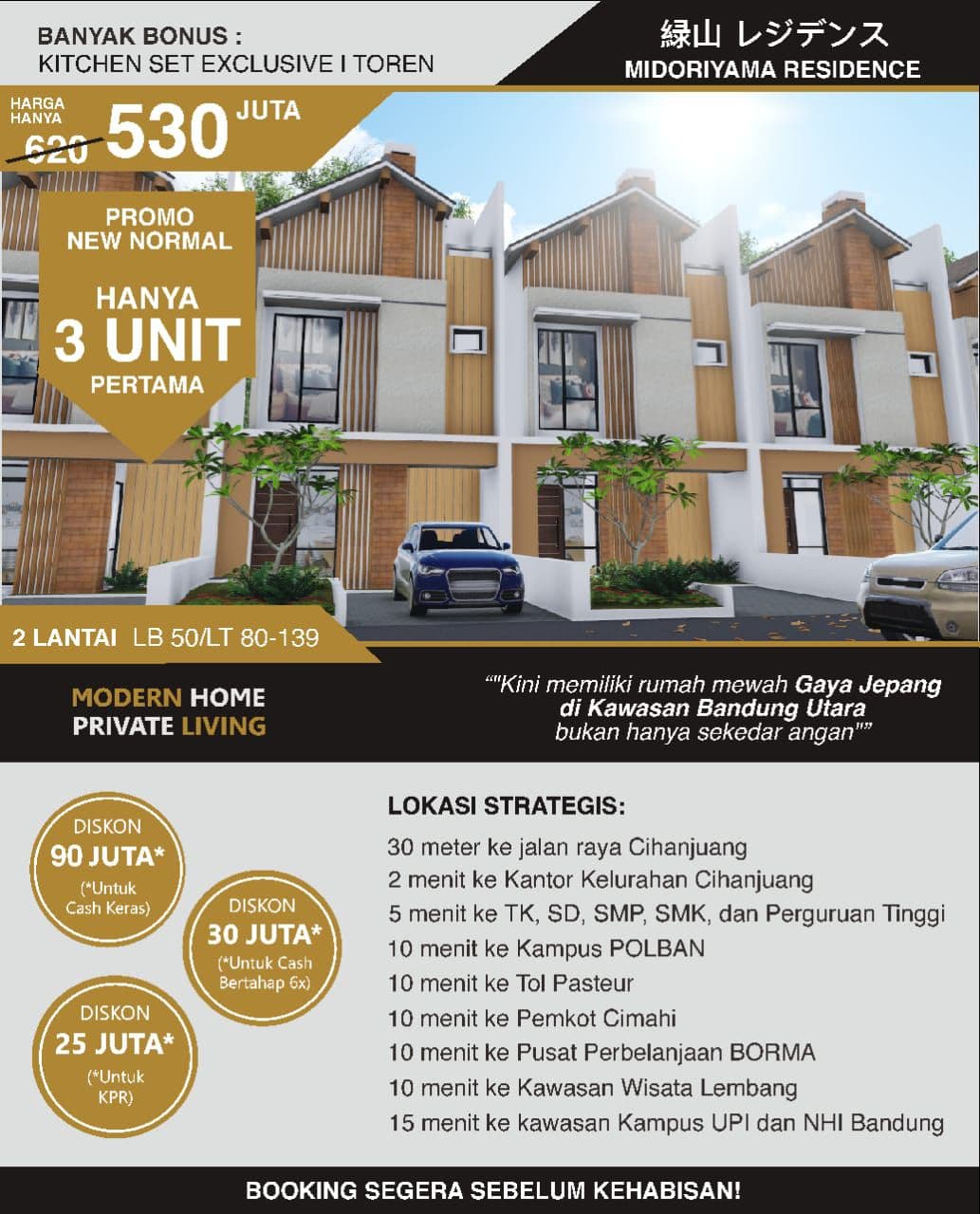 BANYAK BONUS :
KITCHEN SET EXCLUSIVE I TOREN

緑山 レジデンス
MIDORIYAMA RESIDENCE

HARGA HANYA
620
530 JUTA

PROMO
NEW NORMAL

HANYA
3 UNIT
PERTAMA

2 LANTAI LB 50/LT 80-139

MODERN HOME
PRIVATE LIVING

""Kini memiliki rumah mewah Gaya Jepang di Kawasan Bandung Utara bukan hanya sekedar angan""

DISKON
90 JUTA*
(*Untuk Cash Keras)

DISKON
30 JUTA*
(*Untuk Cash Bertahap 6x)

DISKON
25 JUTA*
(*Untuk KPR)

LOKASI STRATEGIS:
30 meter ke jalan raya Cihanjuang
2 menit ke Kantor Kelurahan Cihanjuang
5 menit ke TK, SD, SMP, SMK, dan Perguruan Tinggi
10 menit ke Kampus POLBAN
10 menit ke Tol Pasteur
10 menit ke Pemkot Cimahi
10 menit ke Pusat Perbelanjaan BORMA
10 menit ke Kawasan Wisata Lembang
15 menit ke kawasan Kampus UPI dan NHI Bandung

BOOKING SEGERA SEBELUM KEHABISAN!